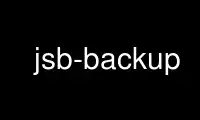 jsb-backup